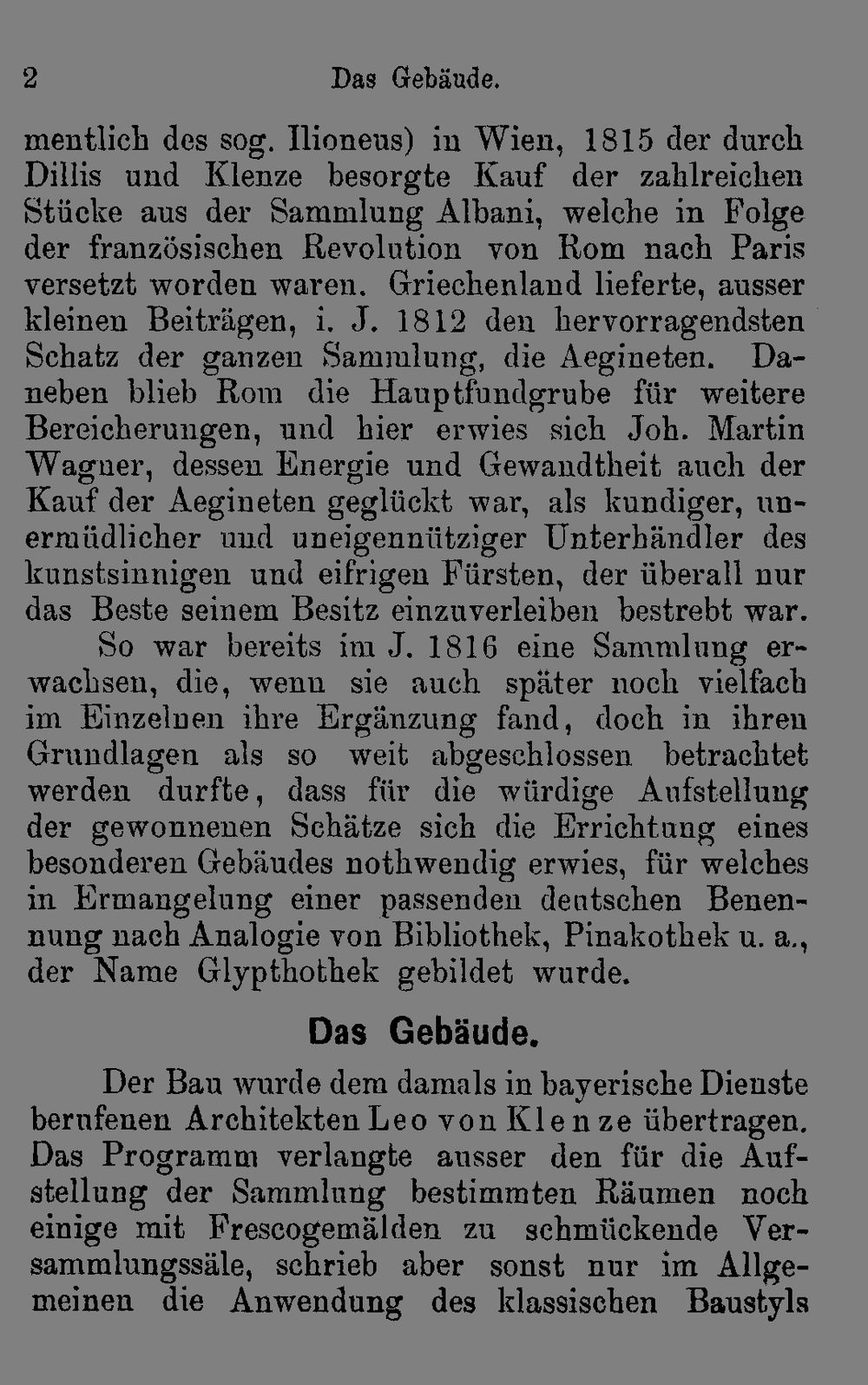 2 Das Gebäude.

mentlich des sog. Ilioneus) in Wien, 1815 der durch Dillis und Klenze besorgte Kauf der zahlreichen Stücke aus der Sammlung Albani, welche in Folge der französischen Revolution von Rom nach Paris versetzt worden waren. Griechenland lieferte, ausser kleinen Beiträgen, i. J. 1812 den hervorragendsten Schatz der ganzen Sammlung, die Aegineten. Daneben blieb Rom die Hauptfundgrube für weitere Bereicherungen, und hier erwies sich Joh. Martin Wagner, dessen Energie und Gewandtheit auch der Kauf der Aegineten geglückt war, als kundiger, unermüdlicher und uneigennütziger Unterhändler des kunstsinnigen und eifrigen Fürsten, der überall nur das Beste seinem Besitz einzuverleiben bestrebt war.

So war bereits im J. 1816 eine Sammlung erwachsen, die, wenn sie auch später noch vielfach im Einzelnen ihre Ergänzung fand, doch in ihren Grundlagen als so weit abgeschlossen betrachtet werden durfte, dass für die würdige Aufstellung der gewonnenen Schätze sich die Errichtung eines besonderen Gebäudes nothwendig erwies, für welches in Ermangelung einer passenden deutschen Benennung nach Analogie von Bibliothek, Pinakothek u. a., der Name Glypthothek gebildet wurde.

Das Gebäude.

Der Bau wurde dem damals in bayerische Dienste berufenen Architekten Leo von Klenze übertragen. Das Programm verlangte ausser den für die Aufstellung der Sammlung bestimmten Räumen noch einige mit Frescogemälden zu schmückende Versammlungssäle, schrieb aber sonst nur im Allgemeinen die Anwendung des klassischen Baustyls